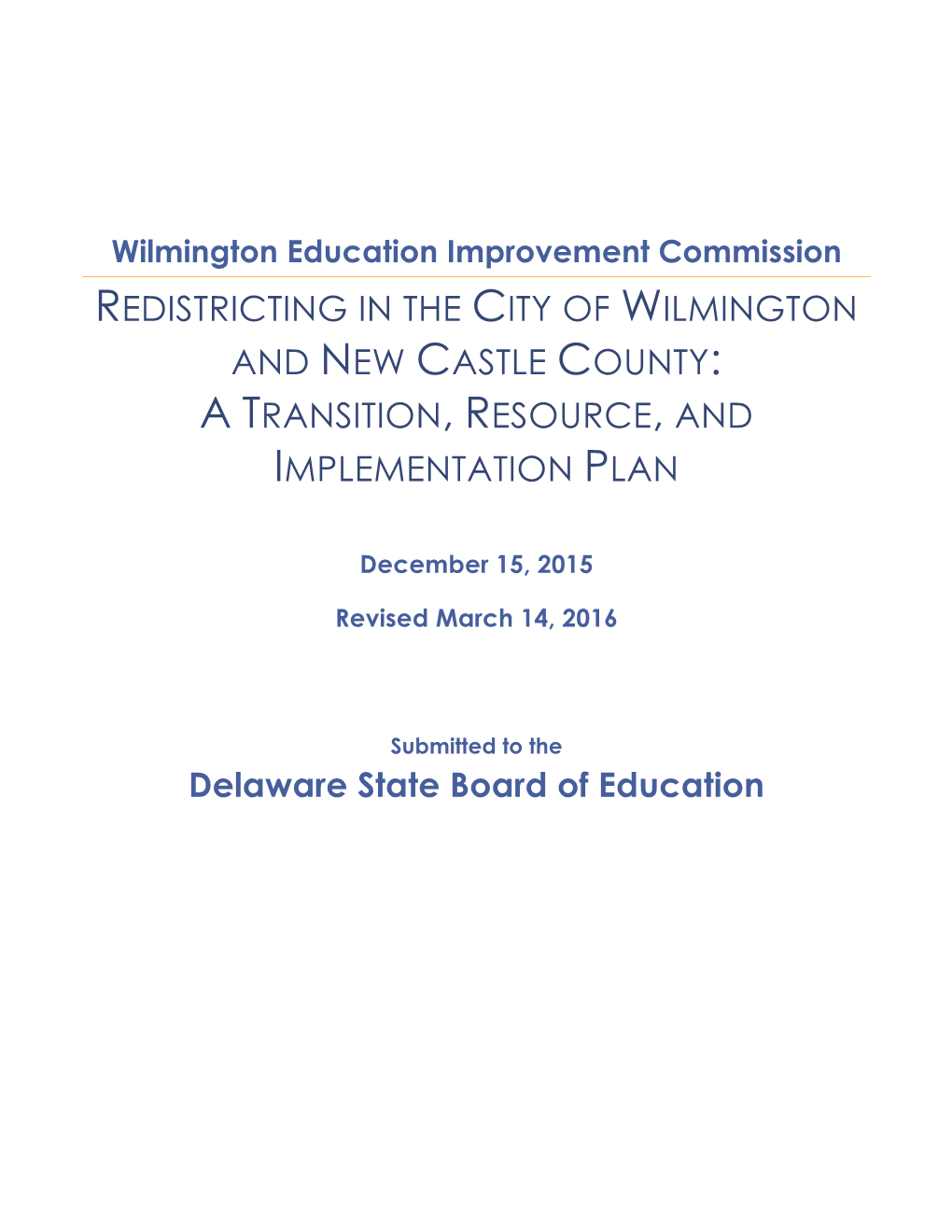 Wilmington Education Improvement Commission

REDISTRICTING IN THE CITY OF WILMINGTON AND NEW CASTLE COUNTY: A TRANSITION, RESOURCE, AND IMPLEMENTATION PLAN

December 15, 2015

Revised March 14, 2016

Submitted to the

Delaware State Board of Education